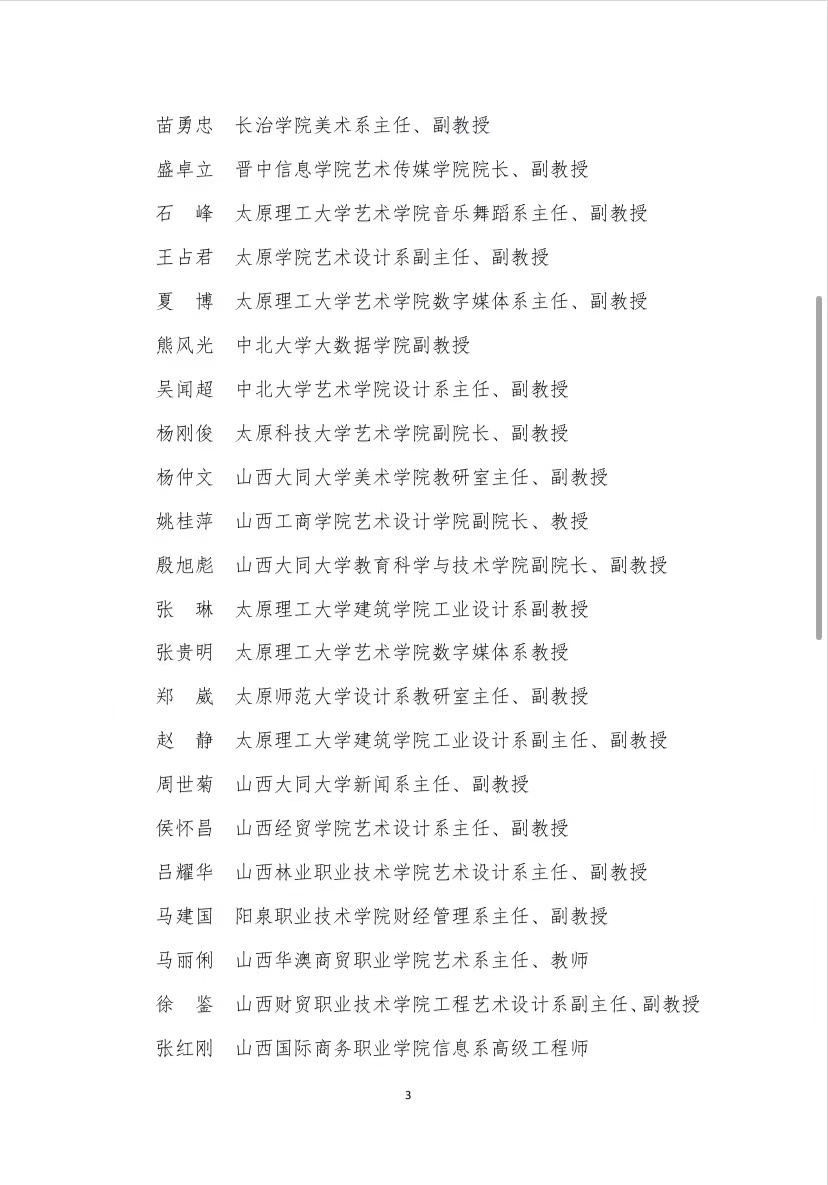 苗勇忠　长治学院美术系主任、副教授

盛卓立　晋中信息学院艺术传媒学院院长、副教授

石　峰　太原理工大学艺术学院音乐舞蹈系主任、副教授

王占君　太原学院艺术设计系副主任、副教授

夏　博　太原理工大学艺术学院数字媒体系主任、副教授

熊风光　中北大学大数据学院副教授

吴闻超　中北大学艺术学院设计系主任、副教授

杨刚俊　太原科技大学艺术学院副院长、副教授

杨仲文　山西大同大学美术学院教研室主任、副教授

姚桂萍　山西工商学院艺术设计学院副院长、教授

殷旭彪　山西大同大学教育科学与技术学院副院长、副教授

张　琳　太原理工大学建筑学院工业设计系副教授

张贵明　太原理工大学艺术学院数字媒体系教授

郑　崴　太原师范大学设计系教研室主任、副教授

赵　静　太原理工大学建筑学院工业设计系副主任、副教授

周世菊　山西大同大学新闻系主任、副教授

侯怀昌　山西经贸学院艺术设计系主任、副教授

吕耀华　山西林业职业技术学院艺术设计系主任、副教授

马建国　阳泉职业技术学院财经管理系主任、副教授

马丽俐　山西华澳商贸职业学院艺术系主任、教师

徐　鉴　山西财贸职业技术学院工程艺术设计系副主任、副教授

张红刚　山西国际商务职业学院信息系高级工程师

3